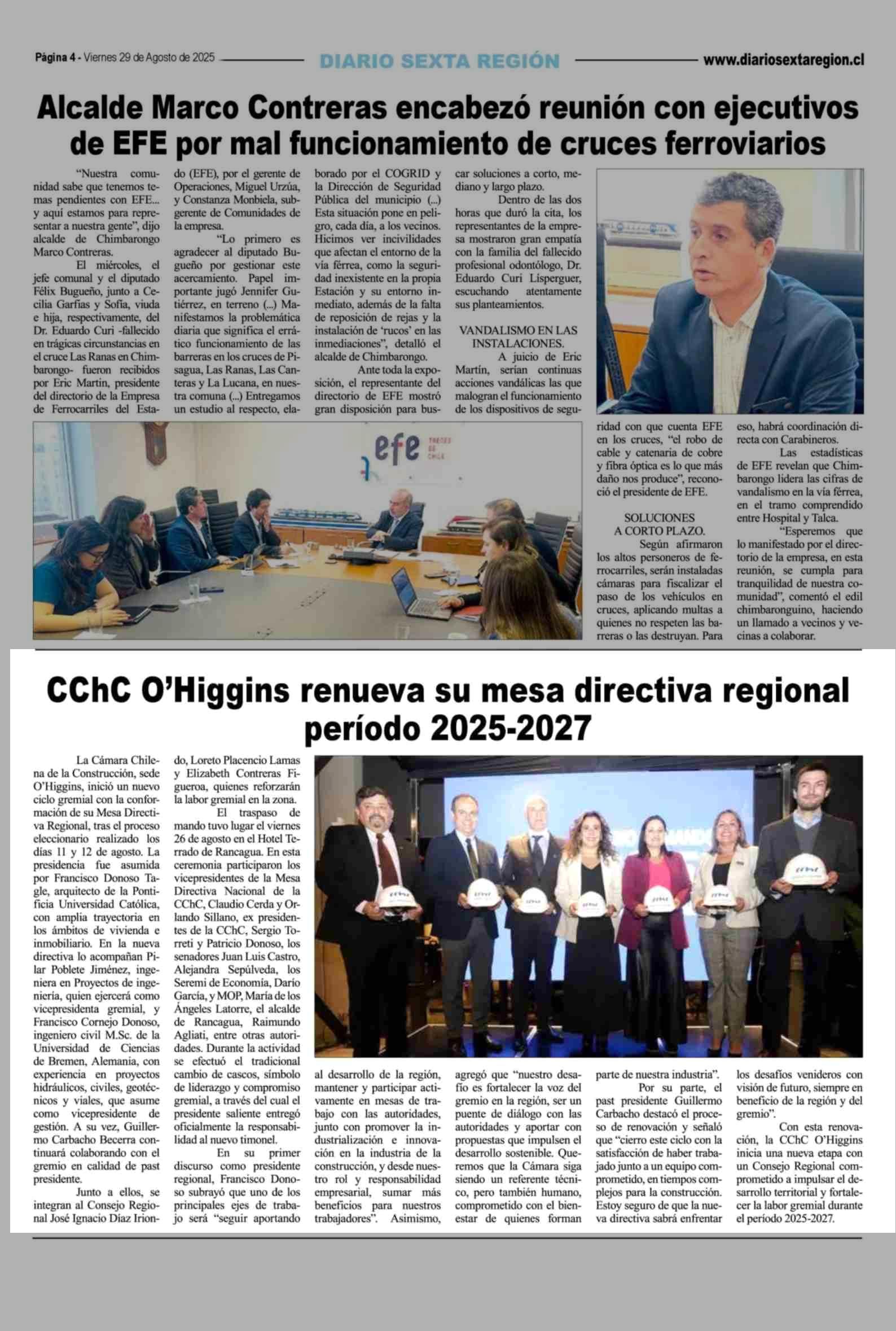 Página 4 - Viernes 29 de Agosto de 2025 DIARIO SEXTA REGIÓN www.diariosextaregion.cl

Alcalde Marco Contreras encabezó reunión con ejecutivos de EFE por mal funcionamiento de cruces ferroviarios

"Nuestra comunidad sabe que tenemos temas pendientes con EFE... y aquí estamos para representar a nuestra gente", dijo alcalde de Chimbarongo Marco Contreras.

El miércoles, el jefe comunal y el diputado Félix Bugueño, junto a Cecilia Garfias y Sofía, viuda e hija, respectivamente, del Dr. Eduardo Curi -fallecido en trágicas circunstancias en el cruce Las Ranas en Chimbarongo- fueron recibidos por Eric Martin, presidente del directorio de la Empresa de Ferrocarriles del Estado (EFE), por el gerente de Operaciones, Miguel Urzúa, y Constanza Monbiela, subgerente de Comunidades de la empresa.

"Lo primero es agradecer al diputado Bugueño por gestionar este acercamiento. Papel importante jugó Jennifer Gutiérrez, en terreno (...) Manifestamos la problemática diaria que significa el errático funcionamiento de las barreras en los cruces de Pisagua, Las Ranas, Las Canteras y La Lucana, en nuestra comuna (...) Entregamos un estudio al respecto, elaborado por el COGRID y la Dirección de Seguridad Pública del municipio (...) Esta situación pone en peligro, cada día, a los vecinos. Hicimos ver incivilidades que afectan el entorno de la vía férrea, como la seguridad inexistente en la propia Estación y su entorno inmediato, además de la falta de reposición de rejas y la instalación de 'rucos' en las inmediaciones", detalló el alcalde de Chimbarongo.

Ante toda la exposición, el representante del directorio de EFE mostró gran disposición para buscar soluciones a corto, mediano y largo plazo.

Dentro de las dos horas que duró la cita, los representantes de la empresa mostraron gran empatía con la familia del fallecido profesional odontólogo, Dr. Eduardo Curi Lisperguer, escuchando atentamente sus planteamientos.

VANDALISMO EN LAS INSTALACIONES.

A juicio de Eric Martín, serían continuas acciones vandálicas las que malogran el funcionamiento de los dispositivos de seguridad con que cuenta EFE en los cruces, "el robo de cable y catenaria de cobre y fibra óptica es lo que más daño nos produce", reconoció el presidente de EFE.

SOLUCIONES A CORTO PLAZO.

Según afirmaron los altos personeros de ferrocarriles, serán instaladas cámaras para fiscalizar el paso de los vehículos en cruces, aplicando multas a quienes no respeten las barreras o las destruyan. Para eso, habrá coordinación directa con Carabineros.

Las estadísticas de EFE revelan que Chimbarongo lidera las cifras de vandalismo en la vía férrea, en el tramo comprendido entre Hospital y Talca.

"Esperemos que lo manifestado por el directorio de la empresa, en esta reunión, se cumpla para tranquilidad de nuestra comunidad", comentó el edil chimbaronguino, haciendo un llamado a vecinos y vecinas a colaborar.

efe TRENES DE CHILE

CChC O'Higgins renueva su mesa directiva regional período 2025-2027

La Cámara Chilena de la Construcción, sede O'Higgins, inició un nuevo ciclo gremial con la conformación de su Mesa Directiva Regional, tras el proceso eleccionario realizado los días 11 y 12 de agosto. La presidencia fue asumida por Francisco Donoso Tagle, arquitecto de la Pontificia Universidad Católica, con amplia trayectoria en los ámbitos de vivienda e inmobiliario. En la nueva directiva lo acompañan Pilar Poblete Jiménez, ingeniera en Proyectos de ingeniería, quien ejercerá como vicepresidenta gremial, y Francisco Cornejo Donoso, ingeniero civil M.Sc. de la Universidad de Ciencias de Bremen, Alemania, con experiencia en proyectos hidráulicos, civiles, geotécnicos y viales, que asume como vicepresidente de gestión. A su vez, Guillermo Carbacho Becerra continuará colaborando con el gremio en calidad de past presidente.

Junto a ellos, se integran al Consejo Regional José Ignacio Díaz Iriondo, Loreto Placencio Lamas y Elizabeth Contreras Figueroa, quienes reforzarán la labor gremial en la zona.

El traspaso de mando tuvo lugar el viernes 26 de agosto en el Hotel Terrado de Rancagua. En esta ceremonia participaron los vicepresidentes de la Mesa Directiva Nacional de la CChC, Claudio Cerda y Orlando Sillano, ex presidentes de la CChC, Sergio Torreti y Patricio Donoso, los senadores Juan Luis Castro, Alejandra Sepúlveda, los Seremi de Economía, Darío García, y MOP, María de los Ángeles Latorre, el alcalde de Rancagua, Raimundo Agliati, entre otras autoridades. Durante la actividad se efectuó el tradicional cambio de cascos, símbolo de liderazgo y compromiso gremial, a través del cual el presidente saliente entregó oficialmente la responsabilidad al nuevo timonel.

En su primer discurso como presidente regional, Francisco Donoso subrayó que uno de los principales ejes de trabajo será "seguir aportando al desarrollo de la región, mantener y participar activamente en mesas de trabajo con las autoridades, junto con promover la industrialización e innovación en la industria de la construcción, y desde nuestro rol y responsabilidad empresarial, sumar más beneficios para nuestros trabajadores". Asimismo, agregó que "nuestro desafío es fortalecer la voz del gremio en la región, ser un puente de diálogo con las autoridades y aportar con propuestas que impulsen el desarrollo sostenible. Queremos que la Cámara siga siendo un referente técnico, pero también humano, comprometido con el bienestar de quienes forman parte de nuestra industria".

Por su parte, el past presidente Guillermo Carbacho destacó el proceso de renovación y señaló que "cierro este ciclo con la satisfacción de haber trabajado junto a un equipo comprometido, en tiempos complejos para la construcción. Estoy seguro de que la nueva directiva sabrá enfrentar los desafíos venideros con visión de futuro, siempre en beneficio de la región y del gremio".

Con esta renovación, la CChC O'Higgins inicia una nueva etapa con un Consejo Regional comprometido a impulsar el desarrollo territorial y fortalecer la labor gremial durante el período 2025-2027.